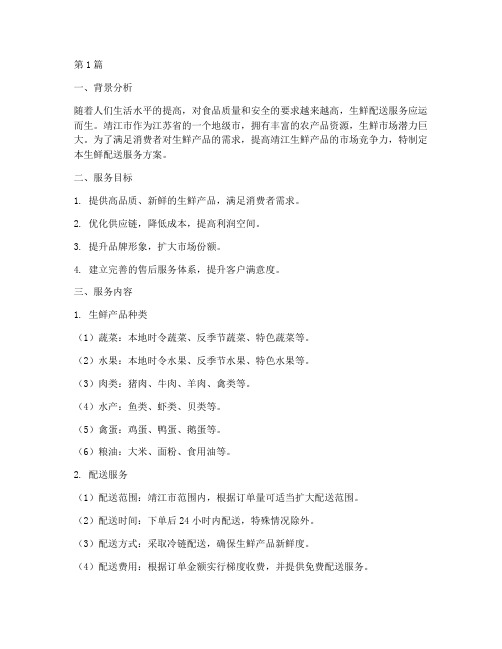 第1篇

一、背景分析

随着人们生活水平的提高，对食品质量和安全的要求越来越高，生鲜配送服务应运而生。靖江市作为江苏省的一个地级市，拥有丰富的农产品资源，生鲜市场潜力巨大。为了满足消费者对生鲜产品的需求，提高靖江生鲜产品的市场竞争力，特制定本生鲜配送服务方案。

二、服务目标

1. 提供高品质、新鲜的生鲜产品，满足消费者需求。

2. 优化供应链，降低成本，提高利润空间。

3. 提升品牌形象，扩大市场份额。

4. 建立完善的售后服务体系，提升客户满意度。

三、服务内容

1. 生鲜产品种类

（1）蔬菜：本地时令蔬菜、反季节蔬菜、特色蔬菜等。

（2）水果：本地时令水果、反季节水果、特色水果等。

（3）肉类：猪肉、牛肉、羊肉、禽类等。

（4）水产：鱼类、虾类、贝类等。

（5）禽蛋：鸡蛋、鸭蛋、鹅蛋等。

（6）粮油：大米、面粉、食用油等。

2. 配送服务

（1）配送范围：靖江市范围内，根据订单量可适当扩大配送范围。

（2）配送时间：下单后24小时内配送，特殊情况除外。

（3）配送方式：采取冷链配送，确保生鲜产品新鲜度。

（4）配送费用：根据订单金额实行梯度收费，并提供免费配送服务。